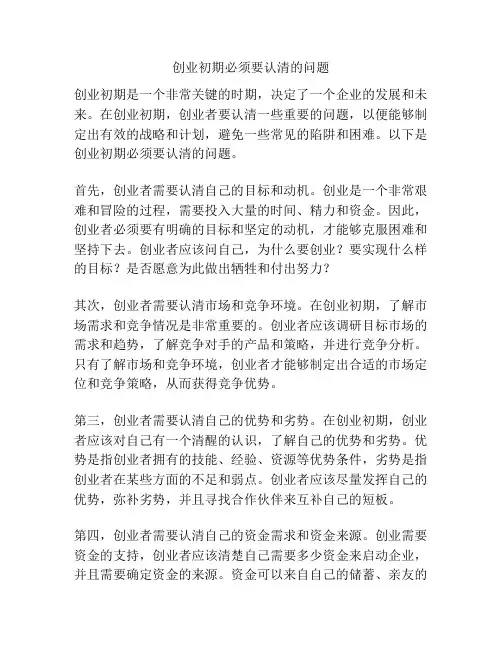 创业初期必须要认清的问题

创业初期是一个非常关键的时期，决定了一个企业的发展和未来。在创业初期，创业者要认清一些重要的问题，以便能够制定出有效的战略和计划，避免一些常见的陷阱和困难。以下是创业初期必须要认清的问题。

首先，创业者需要认清自己的目标和动机。创业是一个非常艰难和冒险的过程，需要投入大量的时间、精力和资金。因此，创业者必须要有明确的目标和坚定的动机，才能够克服困难和坚持下去。创业者应该问自己，为什么要创业？要实现什么样的目标？是否愿意为此做出牺牲和付出努力？

其次，创业者需要认清市场和竞争环境。在创业初期，了解市场需求和竞争情况是非常重要的。创业者应该调研目标市场的需求和趋势，了解竞争对手的产品和策略，并进行竞争分析。只有了解市场和竞争环境，创业者才能够制定出合适的市场定位和竞争策略，从而获得竞争优势。

第三，创业者需要认清自己的优势和劣势。在创业初期，创业者应该对自己有一个清醒的认识，了解自己的优势和劣势。优势是指创业者拥有的技能、经验、资源等优势条件，劣势是指创业者在某些方面的不足和弱点。创业者应该尽量发挥自己的优势，弥补劣势，并且寻找合作伙伴来互补自己的短板。

第四，创业者需要认清自己的资金需求和资金来源。创业需要资金的支持，创业者应该清楚自己需要多少资金来启动企业，并且需要确定资金的来源。资金可以来自自己的储蓄、亲友的